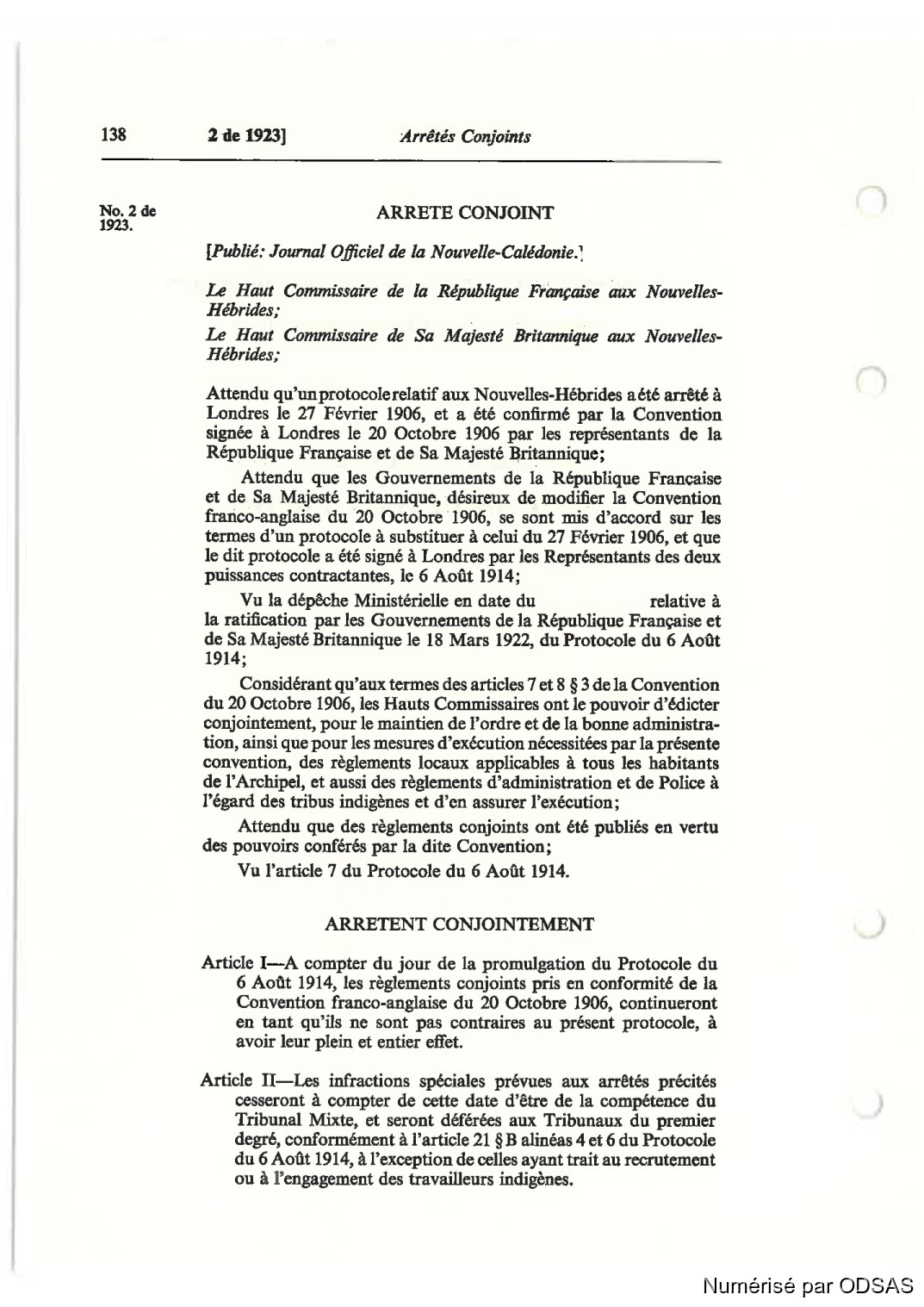 138 2 de 1923] Arrêtés Conjoints

No. 2 de 1923.

ARRETE CONJOINT

[Publié: Journal Officiel de la Nouvelle-Calédonie.]

Le Haut Commissaire de la République Française aux Nouvelles-Hébrides;

Le Haut Commissaire de Sa Majesté Britannique aux Nouvelles-Hébrides;

Attendu qu'un protocole relatif aux Nouvelles-Hébrides a été arrêté à Londres le 27 Février 1906, et a été confirmé par la Convention signée à Londres le 20 Octobre 1906 par les représentants de la République Française et de Sa Majesté Britannique;

Attendu que les Gouvernements de la République Francaise et de Sa Majesté Britannique, désireux de modifier la Convention franco-anglaise du 20 Octobre 1906, se sont mis d'accord sur les termes d'un protocole à substituer à celui du 27 Février 1906, et que le dit protocole a été signé à Londres par les Représentants des deux puissances contractantes, le 6 Août 1914;

Vu la dépêche Ministérielle en date du relative à la ratification par les Gouvernements de la République Française et de Sa Majesté Britannique le 18 Mars 1922, du Protocole du 6 Août 1914;

Considérant qu'aux termes des articles 7 et 8 § 3 de la Convention du 20 Octobre 1906, les Hauts Commissaires ont le pouvoir d'édicter conjointement, pour le maintien de l'ordre et de la bonne administration, ainsi que pour les mesures d'exécution nécessitées par la présente convention, des règlements locaux applicables à tous les habitants de l'Archipel, et aussi des règlements d'administration et de Police à l'égard des tribus indigènes et d'en assurer l'exécution;

Attendu que des règlements conjoints ont été publiés en vertu des pouvoirs conférés par la dite Convention;

Vu l'article 7 du Protocole du 6 Août 1914.

ARRETENT CONJOINTEMENT

Article I—A compter du jour de la promulgation du Protocole du 6 Août 1914, les règlements conjoints pris en conformité de la Convention franco-anglaise du 20 Octobre 1906, continueront en tant qu'ils ne sont pas contraires au présent protocole, à avoir leur plein et entier effet.

Article II—Les infractions spéciales prévues aux arrêtés précités cesseront à compter de cette date d'être de la compétence du Tribunal Mixte, et seront déférées aux Tribunaux du premier degré, conformément à l'article 21 § B alinéas 4 et 6 du Protocole du 6 Août 1914, à l'exception de celles ayant trait au recrutement ou à l'engagement des travailleurs indigènes.

Numérisé par ODSAS